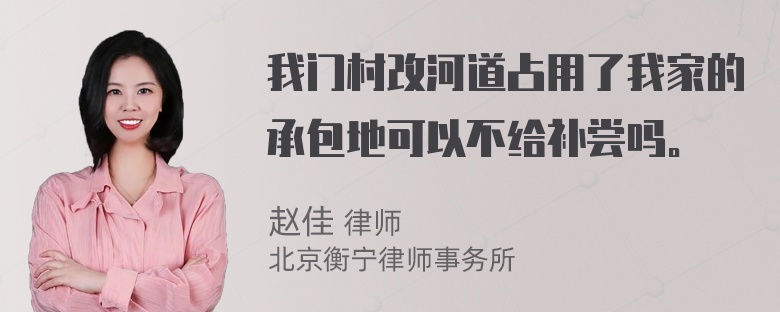 我门村改河道占用了我家的承包地可以不给补尝吗。

赵佳 律师
北京衡宁律师事务所